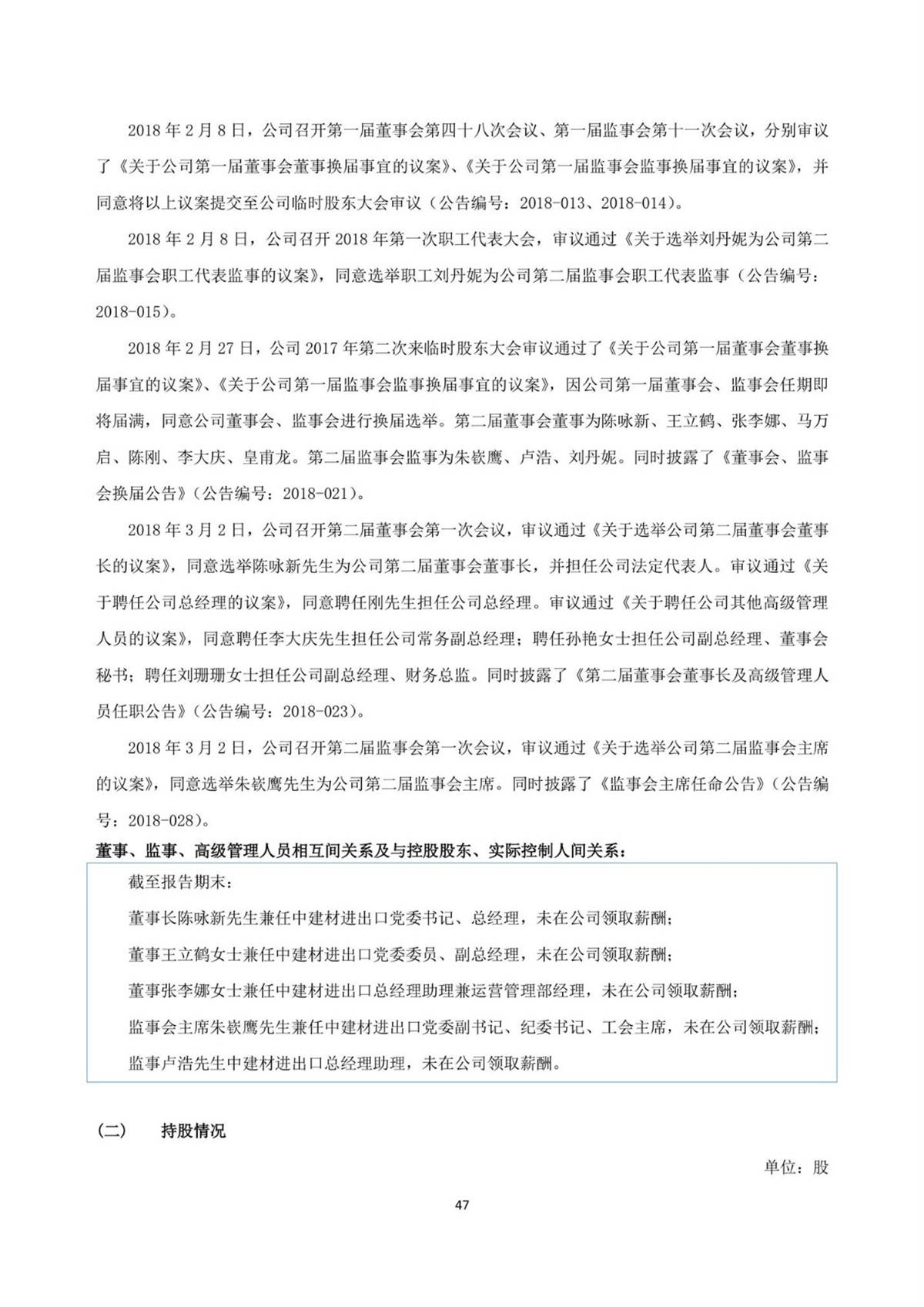 2018 年 2 月 8 日，公司召开第一届董事会第四十八次会议、第一届监事会第十一次会议，分别审议了《关于公司第一届董事会董事换届事宜的议案》、《关于公司第一届监事会监事换届事宜的议案》，并同意将以上议案提交至公司临时股东大会审议（公告编号：2018-013、2018-014）。

2018 年 2 月 8 日，公司召开 2018 年第一次职工代表大会，审议通过《关于选举刘丹妮为公司第二届监事会职工代表监事的议案》，同意选举职工刘丹妮为公司第二届监事会职工代表监事（公告编号：2018-015）。

2018 年 2 月 27 日，公司 2017 年第二次来临时股东大会审议通过了《关于公司第一届董事会董事换届事宜的议案》、《关于公司第一届监事会监事换届事宜的议案》，因公司第一届董事会、监事会任期即将届满，同意公司董事会、监事会进行换届选举。第二届董事会董事为陈咏新、王立鹤、张李娜、马万启、陈刚、李大庆、皇甫龙。第二届监事会监事为朱嵚鹰、卢浩、刘丹妮。同时披露了《董事会、监事会换届公告》（公告编号：2018-021）。

2018 年 3 月 2 日，公司召开第二届董事会第一次会议，审议通过《关于选举公司第二届董事会董事长的议案》，同意选举陈咏新先生为公司第二届董事会董事长，并担任公司法定代表人。审议通过《关于聘任公司总经理的议案》，同意聘任刚先生担任公司总经理。审议通过《关于聘任公司其他高级管理人员的议案》，同意聘任李大庆先生担任公司常务副总经理；聘任孙艳女士担任公司副总经理、董事会秘书；聘任刘珊珊女士担任公司副总经理、财务总监。同时披露了《第二届董事会董事长及高级管理人员任职公告》（公告编号：2018-023）。

2018 年 3 月 2 日，公司召开第二届监事会第一次会议，审议通过《关于选举公司第二届监事会主席的议案》，同意选举朱嵚鹰先生为公司第二届监事会主席。同时披露了《监事会主席任命公告》（公告编号：2018-028）。

董事、监事、高级管理人员相互间关系及与控股股东、实际控制人间关系：

截至报告期末：

董事长陈咏新先生兼任中建材进出口党委书记、总经理，未在公司领取薪酬；

董事王立鹤女士兼任中建材进出口党委委员、副总经理，未在公司领取薪酬；

董事张李娜女士兼任中建材进出口总经理助理兼运营管理部经理，未在公司领取薪酬；

监事会主席朱嵚鹰先生兼任中建材进出口党委副书记、纪委书记、工会主席，未在公司领取薪酬；

监事卢浩先生中建材进出口总经理助理，未在公司领取薪酬。

（二） 持股情况

单位：股

47